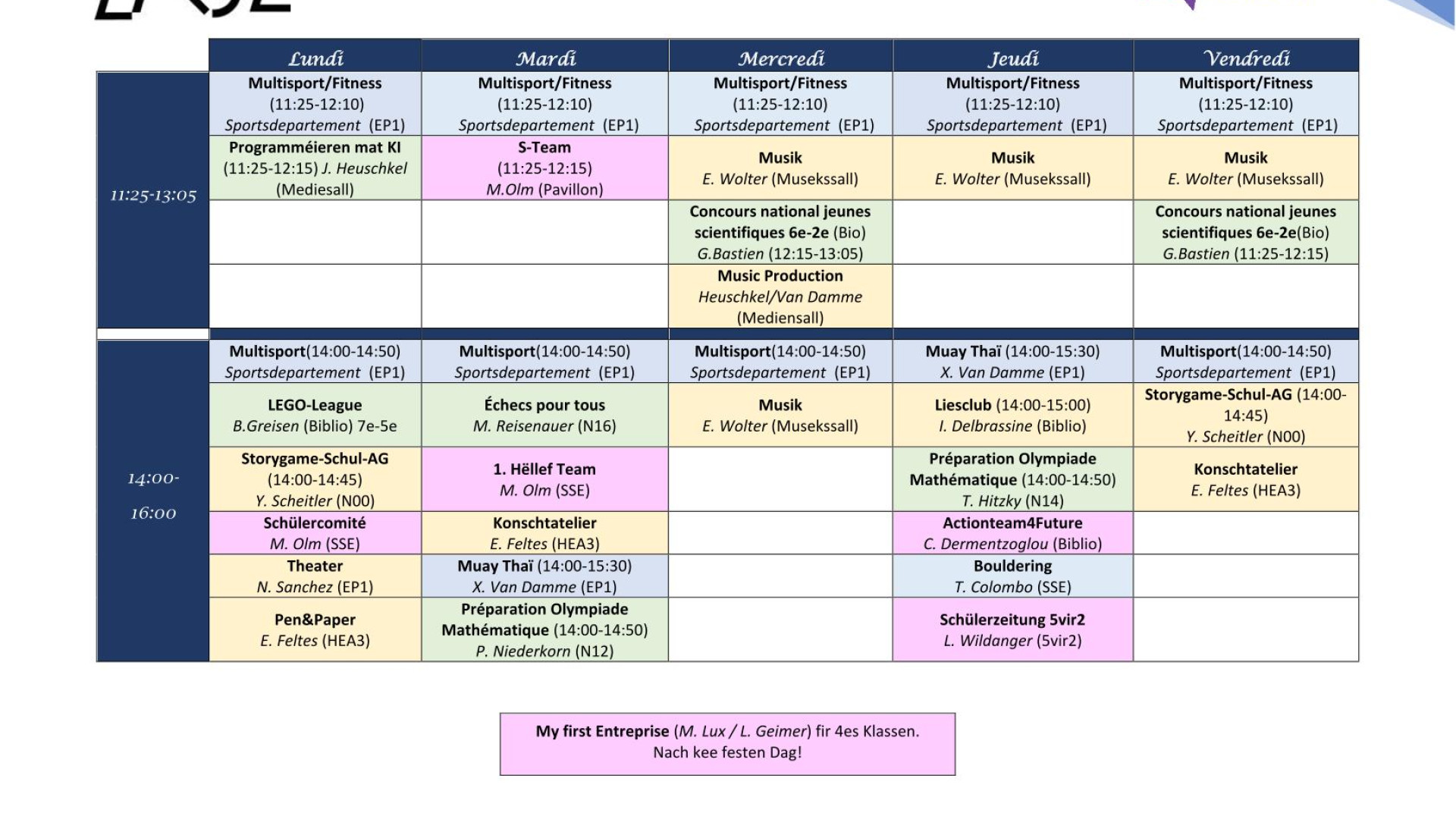 | | Lundi | Mardi | Mercredi | Jeudi | Vendredi |
|---|---|---|---|---|---|
| 11:25-13:05 | Multisport/Fitness (11:25-12:10) Sportsdepartement (EP1) | Multisport/Fitness (11:25-12:10) Sportsdepartement (EP1) | Multisport/Fitness (11:25-12:10) Sportsdepartement (EP1) | Multisport/Fitness (11:25-12:10) Sportsdepartement (EP1) | Multisport/Fitness (11:25-12:10) Sportsdepartement (EP1) |
| | Programméieren mat KI (11:25-12:15) J. Heuschkel (Mediesall) | S-Team (11:25-12:15) M.Olm (Pavillon) | Musik E. Wolter (Musekssall) | Musik E. Wolter (Musekssall) | Musik E. Wolter (Musekssall) |
| | | | Concours national jeunes scientifiques 6e-2e (Bio) G.Bastien (12:15-13:05) | | Concours national jeunes scientifiques 6e-2e(Bio) G.Bastien (11:25-12:15) |
| | | | Music Production Heuschkel/Van Damme (Mediensall) | | |
| 14:00-16:00 | Multisport(14:00-14:50) Sportsdepartement (EP1) | Multisport(14:00-14:50) Sportsdepartement (EP1) | Multisport(14:00-14:50) Sportsdepartement (EP1) | Muay Thaï (14:00-15:30) X. Van Damme (EP1) | Multisport(14:00-14:50) Sportsdepartement (EP1) |
| | LEGO-League B.Greisen (Biblio) 7e-5e | Échecs pour tous M. Reisenauer (N16) | Musik E. Wolter (Musekssall) | Liesclub (14:00-15:00) I. Delbrassine (Biblio) | Storygame-Schul-AG (14:00-14:45) Y. Scheitler (N00) |
| | Storygame-Schul-AG (14:00-14:45) Y. Scheitler (N00) | 1. Hëllef Team M. Olm (SSE) | | Préparation Olympiade Mathématique (14:00-14:50) T. Hitzky (N14) | Konschtatelier E. Feltes (HEA3) |
| | Schülercomité M. Olm (SSE) | Konschtatelier E. Feltes (HEA3) | | Actionteam4Future C. Dermentzoglou (Biblio) | |
| | Theater N. Sanchez (EP1) | Muay Thaï (14:00-15:30) X. Van Damme (EP1) | | Bouldering T. Colombo (SSE) | |
| | Pen&Paper E. Feltes (HEA3) | Préparation Olympiade Mathématique (14:00-14:50) P. Niederkorn (N12) | | Schülerzeitung 5vir2 L. Wildanger (5vir2) | |

My first Entreprise (M. Lux / L. Geimer) fir 4es Klassen.
Nach kee festen Dag!